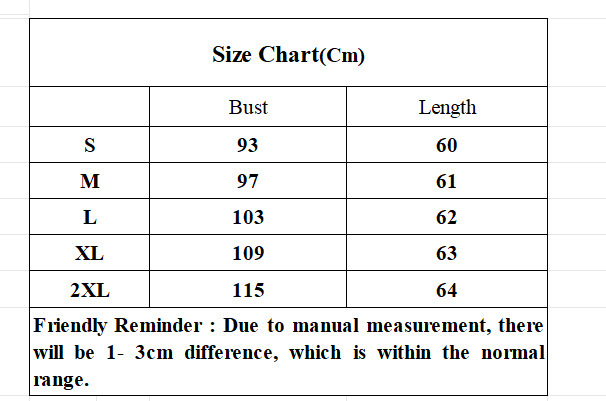 Size Chart(Cm)

| | Bust | Length |
|---|---|---|
| S | 93 | 60 |
| M | 97 | 61 |
| L | 103 | 62 |
| XL | 109 | 63 |
| 2XL | 115 | 64 |

Friendly Reminder : Due to manual measurement, there will be 1- 3cm difference, which is within the normal range.